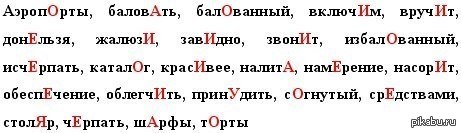 АэропОрты, баловАть, балОванный, включИм, вручИт, донЕльзя, жалюзИ, завИдно, звонИт, избалОванный, исчЕрпать, каталОг, красИвее, налитА, намЕрение, насорИт, обеспЕчение, облегчИть, принУдить, сОгнутый, срЕдствами, столЯр, чЕрпать, шАрфы, тОрты

pikabu.ru